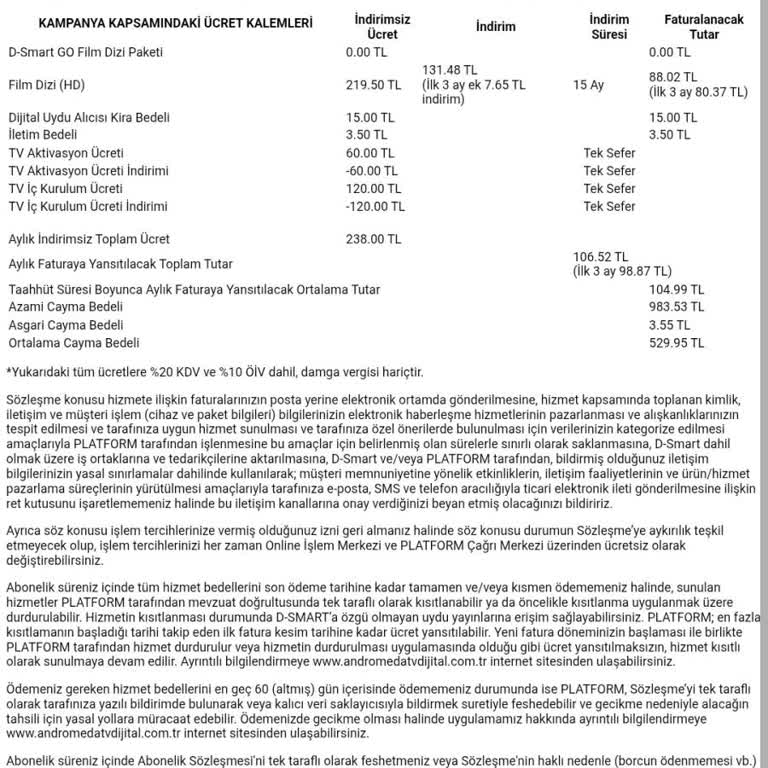 | KAMPANYA KAPSAMINDAKİ ÜCRET KALEMLERİ | İndirimsiz Ücret | İndirim | İndirim Süresi | Faturalanacak Tutar |
|---|---|---|---|---|
| D-Smart GO Film Dizi Paketi | 0.00 TL | | | 0.00 TL |
| Film Dizi (HD) | 219.50 TL | 131.48 TL (İlk 3 ay ek 7.65 TL indirim) | 15 Ay | 88.02 TL (İlk 3 ay 80.37 TL) |
| Dijital Uydu Alıcısı Kira Bedeli | 15.00 TL | | | 15.00 TL |
| İletim Bedeli | 3.50 TL | | | 3.50 TL |
| TV Aktivasyon Ücreti | 60.00 TL | | Tek Sefer | |
| TV Aktivasyon Ücreti İndirimi | -60.00 TL | | Tek Sefer | |
| TV İç Kurulum Ücreti | 120.00 TL | | Tek Sefer | |
| TV İç Kurulum Ücreti İndirimi | -120.00 TL | | Tek Sefer | |
| Aylık İndirimsiz Toplam Ücret | 238.00 TL | | | |
| Aylık Faturaya Yansıtılacak Toplam Tutar | | | 106.52 TL (İlk 3 ay 98.87 TL) | |
| Taahhüt Süresi Boyunca Aylık Faturaya Yansıtılacak Ortalama Tutar | | | | 104.99 TL |
| Azami Cayma Bedeli | | | | 983.53 TL |
| Asgari Cayma Bedeli | | | | 3.55 TL |
| Ortalama Cayma Bedeli | | | | 529.95 TL |

*Yukarıdaki tüm ücretlere %20 KDV ve %10 ÖİV dahil, damga vergisi hariçtir.

Sözleşme konusu hizmete ilişkin faturalarınızın posta yerine elektronik ortamda gönderilmesine, hizmet kapsamında toplanan kimlik, iletişim ve müşteri işlem (cihaz ve paket bilgileri) bilgilerinizin elektronik haberleşme hizmetlerinin pazarlanması ve alışkanlıklarınızın tespit edilmesi ve tarafınıza uygun hizmet sunulması ve tarafınıza özel önerilerde bulunulması için verilerinizin kategorize edilmesi amaçlarıyla PLATFORM tarafından işlenmesine bu amaçlar için belirlenmiş olan sürelerle sınırlı olarak saklanmasına, D-Smart dahil olmak üzere iş ortaklarına ve tedarikçilerine aktarılmasına, D-Smart ve/veya PLATFORM tarafından, bildirmiş olduğunuz iletişim bilgilerinizin yasal sınırlamalar dahilinde kullanılarak; müşteri memnuniyetine yönelik etkinliklerin, iletişim faaliyetlerinin ve ürün/hizmet pazarlama süreçlerinin yürütülmesi amaçlarıyla tarafınıza e-posta, SMS ve telefon aracılığıyla ticari elektronik ileti gönderilmesine ilişkin ret kutusunu işaretlememeniz halinde bu iletişim kanallarına onay verdiğinizi beyan etmiş olacağınızı bildiririz.

Ayrıca söz konusu işlem tercihlerinize vermiş olduğunuz izni geri almanız halinde söz konusu durumun Sözleşme'ye aykırılık teşkil etmeyecek olup, işlem tercihlerinizi her zaman Online İşlem Merkezi ve PLATFORM Çağrı Merkezi üzerinden ücretsiz olarak değiştirebilirsiniz.

Abonelik süreniz içinde tüm hizmet bedellerini son ödeme tarihine kadar tamamen ve/veya kısmen ödememeniz halinde, sunulan hizmetler PLATFORM tarafından mevzuat doğrultusunda tek taraflı olarak kısıtlanabilir ya da öncelikle kısıtlanma uygulanmak üzere durdurulabilir. Hizmetin kısıtlanması durumunda D-SMART'a özgü olmayan uydu yayınlarına erişim sağlayabilirsiniz. PLATFORM; en fazla kısıtlamanın başladığı tarihi takip eden ilk fatura kesim tarihine kadar ücret yansıtılabilir. Yeni fatura döneminizin başlaması ile birlikte PLATFORM tarafından hizmet durdurulur veya hizmetin durdurulması uygulamasında olduğu gibi ücret yansıtılmaksızın, hizmet kısıtlı olarak sunulmaya devam edilir. Ayrıntılı bilgilendirmeye www.andromedatvdijital.com.tr internet sitesinden ulaşabilirsiniz.

Ödemeniz gereken hizmet bedellerini en geç 60 (altmış) gün içerisinde ödememeniz durumunda ise PLATFORM, Sözleşme'yi tek taraflı olarak tarafınıza yazılı bildirimde bulunarak veya kalıcı veri saklayıcısıyla bildirmek suretiyle feshedebilir ve gecikme nedeniyle alacağın tahsili için yasal yollara müracaat edebilir. Ödemenizde gecikme olması halinde uygulamamız hakkında ayrıntılı bilgilendirmeye www.andromedatvdijital.com.tr internet sitesinden ulaşabilirsiniz.

Abonelik süreniz içinde Abonelik Sözleşmesi'ni tek taraflı olarak feshetmeniz veya Sözleşme'nin haklı nedenle (borcun ödenmemesi vb.)